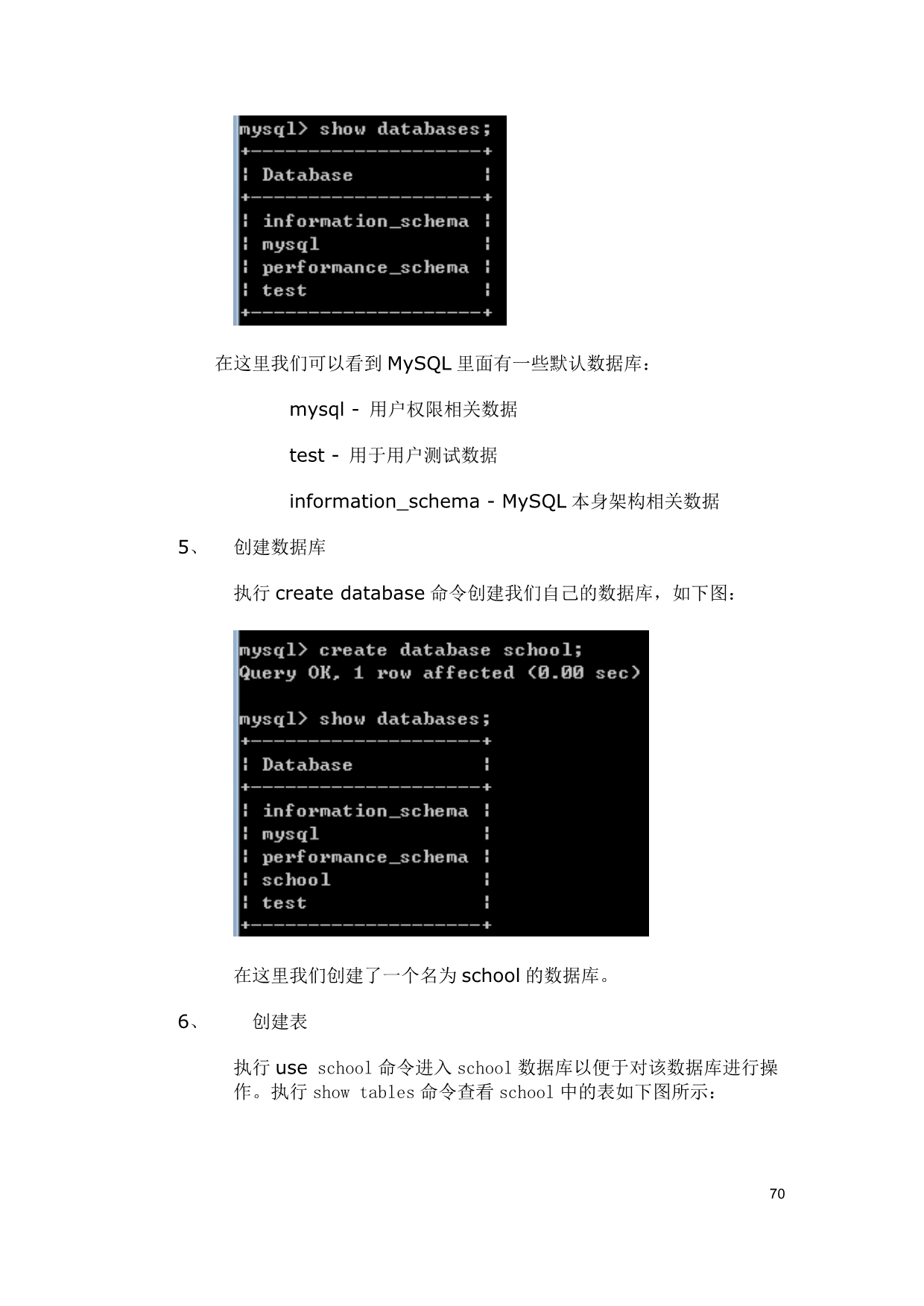 mysql> show databases;
+--------------------+
| Database           |
+--------------------+
| information_schema |
| mysql              |
| performance_schema |
| test               |
+--------------------+

在这里我们可以看到 MySQL 里面有一些默认数据库：

mysql - 用户权限相关数据

test - 用于用户测试数据

information_schema - MySQL 本身架构相关数据

5、 创建数据库

执行 create database 命令创建我们自己的数据库，如下图：

mysql> create database school;
Query OK, 1 row affected (0.00 sec)

mysql> show databases;
+--------------------+
| Database           |
+--------------------+
| information_schema |
| mysql              |
| performance_schema |
| school             |
| test               |
+--------------------+

在这里我们创建了一个名为 school 的数据库。

6、 创建表

执行 use school 命令进入 school 数据库以便于对该数据库进行操作。执行 show tables 命令查看 school 中的表如下图所示：

70